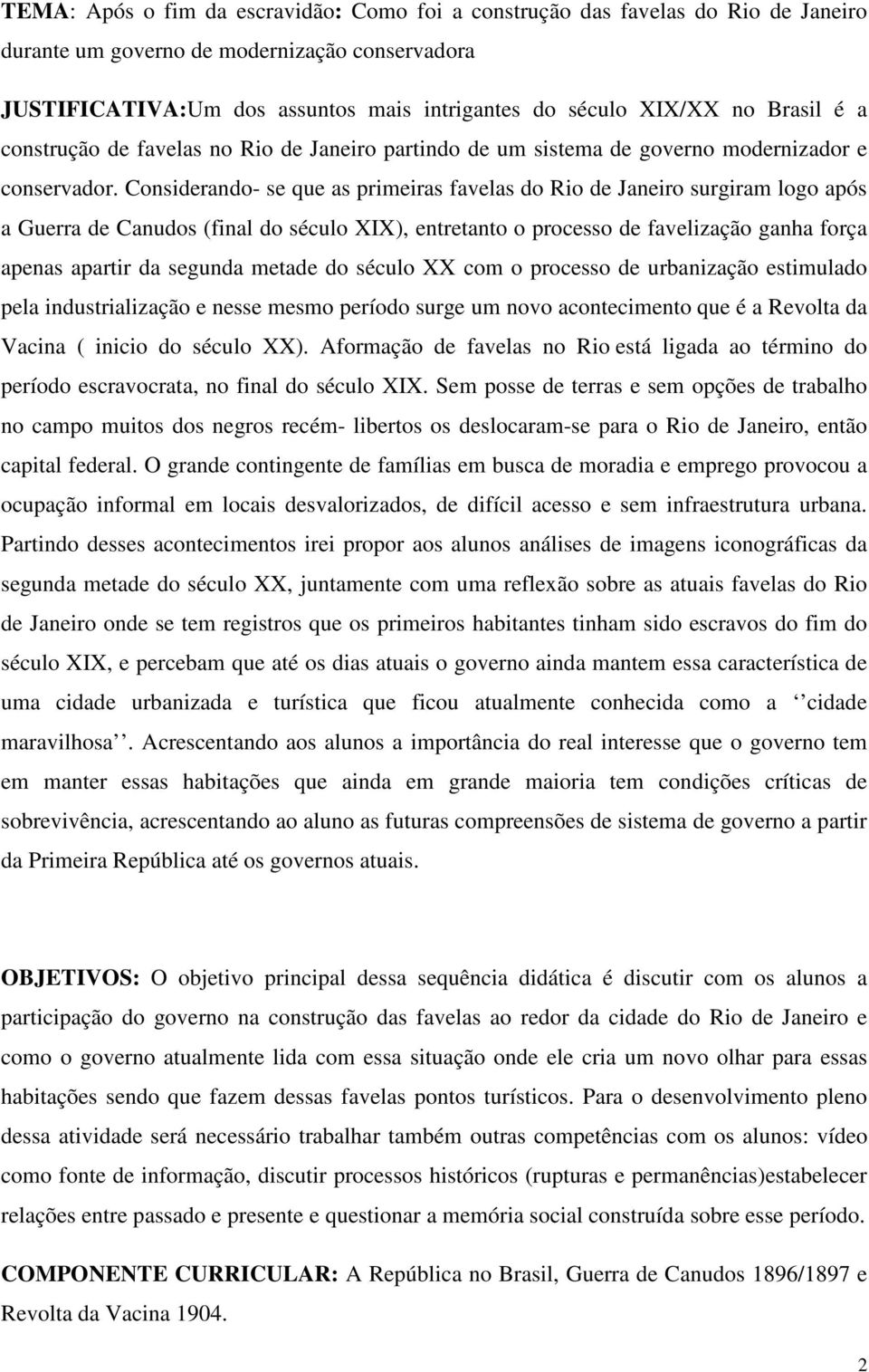 TEMA: Após o fim da escravidão: Como foi a construção das favelas do Rio de Janeiro durante um governo de modernização conservadora

JUSTIFICATIVA:Um dos assuntos mais intrigantes do século XIX/XX no Brasil é a construção de favelas no Rio de Janeiro partindo de um sistema de governo modernizador e conservador. Considerando- se que as primeiras favelas do Rio de Janeiro surgiram logo após a Guerra de Canudos (final do século XIX), entretanto o processo de favelização ganha força apenas apartir da segunda metade do século XX com o processo de urbanização estimulado pela industrialização e nesse mesmo período surge um novo acontecimento que é a Revolta da Vacina ( inicio do século XX). Aformação de favelas no Rio está ligada ao término do período escravocrata, no final do século XIX. Sem posse de terras e sem opções de trabalho no campo muitos dos negros recém- libertos os deslocaram-se para o Rio de Janeiro, então capital federal. O grande contingente de famílias em busca de moradia e emprego provocou a ocupação informal em locais desvalorizados, de difícil acesso e sem infraestrutura urbana. Partindo desses acontecimentos irei propor aos alunos análises de imagens iconográficas da segunda metade do século XX, juntamente com uma reflexão sobre as atuais favelas do Rio de Janeiro onde se tem registros que os primeiros habitantes tinham sido escravos do fim do século XIX, e percebam que até os dias atuais o governo ainda mantem essa característica de uma cidade urbanizada e turística que ficou atualmente conhecida como a ‘‘cidade maravilhosa’’. Acrescentando aos alunos a importância do real interesse que o governo tem em manter essas habitações que ainda em grande maioria tem condições críticas de sobrevivência, acrescentando ao aluno as futuras compreensões de sistema de governo a partir da Primeira República até os governos atuais.

OBJETIVOS: O objetivo principal dessa sequência didática é discutir com os alunos a participação do governo na construção das favelas ao redor da cidade do Rio de Janeiro e como o governo atualmente lida com essa situação onde ele cria um novo olhar para essas habitações sendo que fazem dessas favelas pontos turísticos. Para o desenvolvimento pleno dessa atividade será necessário trabalhar também outras competências com os alunos: vídeo como fonte de informação, discutir processos históricos (rupturas e permanências)estabelecer relações entre passado e presente e questionar a memória social construída sobre esse período.

COMPONENTE CURRICULAR: A República no Brasil, Guerra de Canudos 1896/1897 e Revolta da Vacina 1904.

2